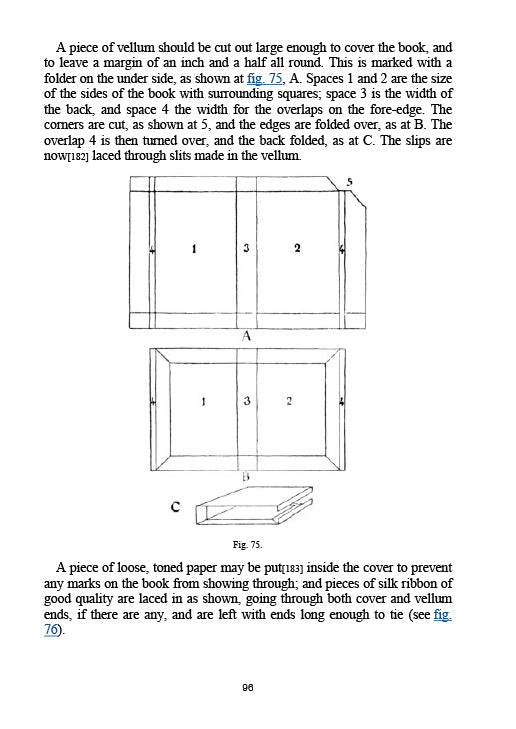 A piece of vellum should be cut out large enough to cover the book, and to leave a margin of an inch and a half all round. This is marked with a folder on the under side, as shown at fig. 75, A. Spaces 1 and 2 are the size of the sides of the book with surrounding squares; space 3 is the width of the back, and space 4 the width for the overlaps on the fore-edge. The corners are cut, as shown at 5, and the edges are folded over, as at B. The overlap 4 is then turned over, and the back folded, as at C. The slips are now[182] laced through slits made in the vellum.

5
4
1
3
2
4
A
4
1
3
2
4
B
C

Fig. 75.

A piece of loose, toned paper may be put[183] inside the cover to prevent any marks on the book from showing through; and pieces of silk ribbon of good quality are laced in as shown, going through both cover and vellum ends, if there are any, and are left with ends long enough to tie (see fig. 76).

96